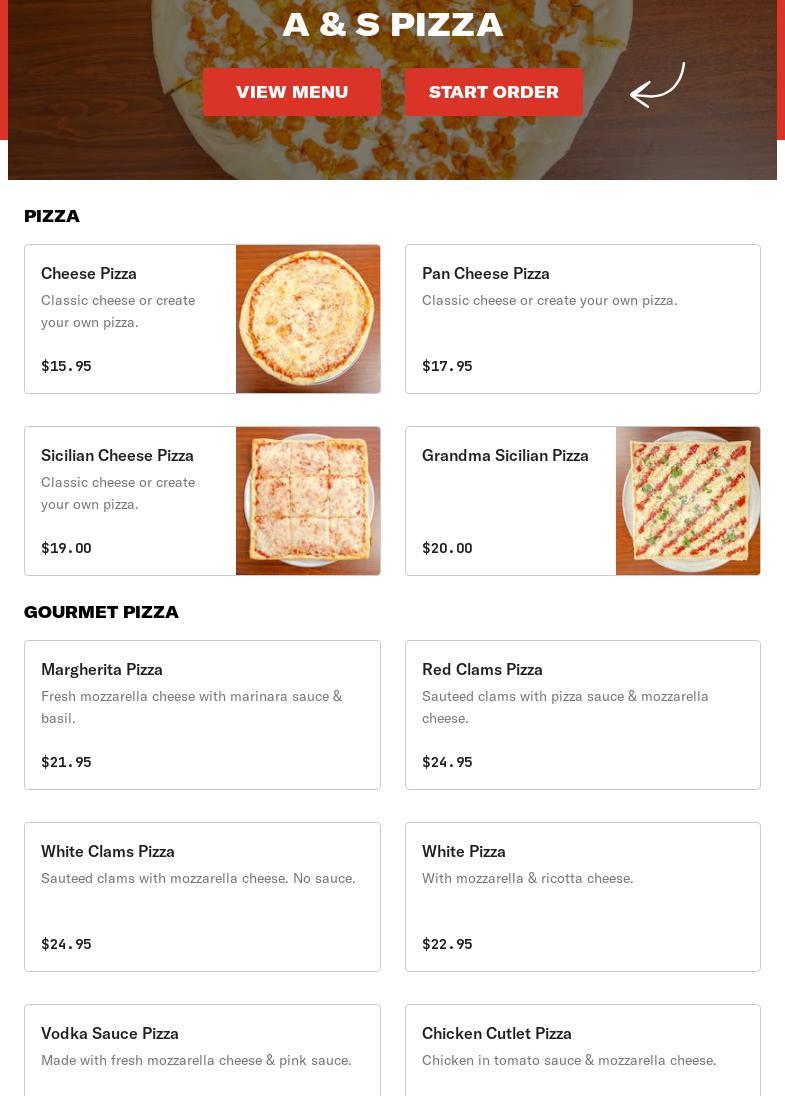 A & S PIZZA

VIEW MENU

START ORDER

PIZZA

Cheese Pizza
Classic cheese or create your own pizza.
$15.95

Pan Cheese Pizza
Classic cheese or create your own pizza.
$17.95

Sicilian Cheese Pizza
Classic cheese or create your own pizza.
$19.00

Grandma Sicilian Pizza
$20.00

GOURMET PIZZA

Margherita Pizza
Fresh mozzarella cheese with marinara sauce & basil.
$21.95

Red Clams Pizza
Sauteed clams with pizza sauce & mozzarella cheese.
$24.95

White Clams Pizza
Sauteed clams with mozzarella cheese. No sauce.
$24.95

White Pizza
With mozzarella & ricotta cheese.
$22.95

Vodka Sauce Pizza
Made with fresh mozzarella cheese & pink sauce.

Chicken Cutlet Pizza
Chicken in tomato sauce & mozzarella cheese.